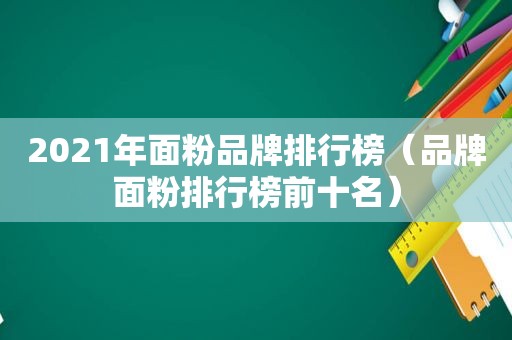 2021年面粉品牌排行榜（品牌面粉排行榜前十名）